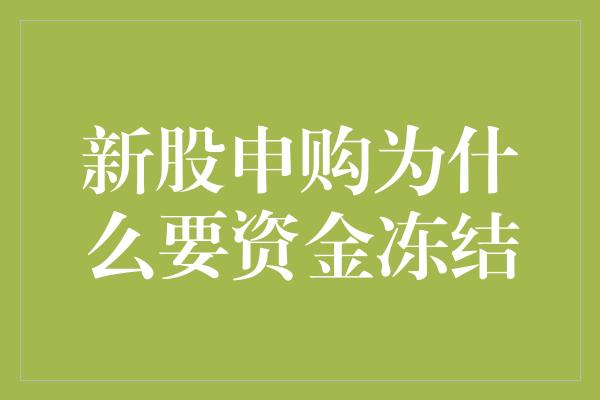 新股申购为什么要资金冻结